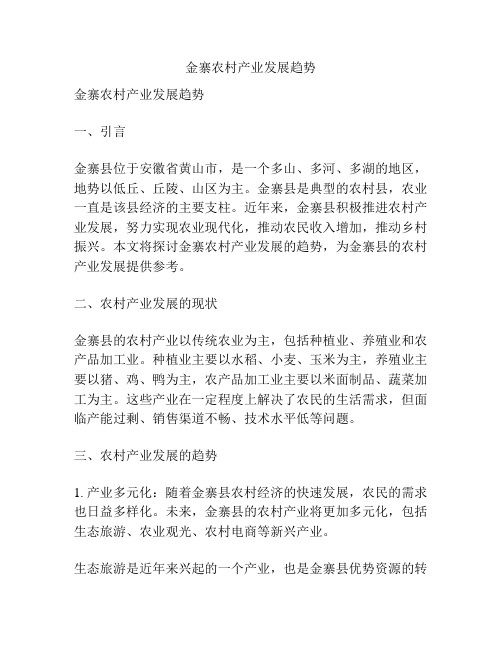 金寨农村产业发展趋势

金寨农村产业发展趋势

一、引言

金寨县位于安徽省黄山市，是一个多山、多河、多湖的地区，地势以低丘、丘陵、山区为主。金寨县是典型的农村县，农业一直是该县经济的主要支柱。近年来，金寨县积极推进农村产业发展，努力实现农业现代化，推动农民收入增加，推动乡村振兴。本文将探讨金寨农村产业发展的趋势，为金寨县的农村产业发展提供参考。

二、农村产业发展的现状

金寨县的农村产业以传统农业为主，包括种植业、养殖业和农产品加工业。种植业主要以水稻、小麦、玉米为主，养殖业主要以猪、鸡、鸭为主，农产品加工业主要以米面制品、蔬菜加工为主。这些产业在一定程度上解决了农民的生活需求，但面临产能过剩、销售渠道不畅、技术水平低等问题。

三、农村产业发展的趋势

1. 产业多元化：随着金寨县农村经济的快速发展，农民的需求也日益多样化。未来，金寨县的农村产业将更加多元化，包括生态旅游、农业观光、农村电商等新兴产业。

生态旅游是近年来兴起的一个产业，也是金寨县优势资源的转